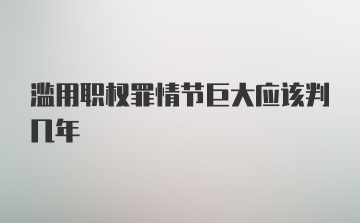 滥用职权罪情节巨大应该判几年